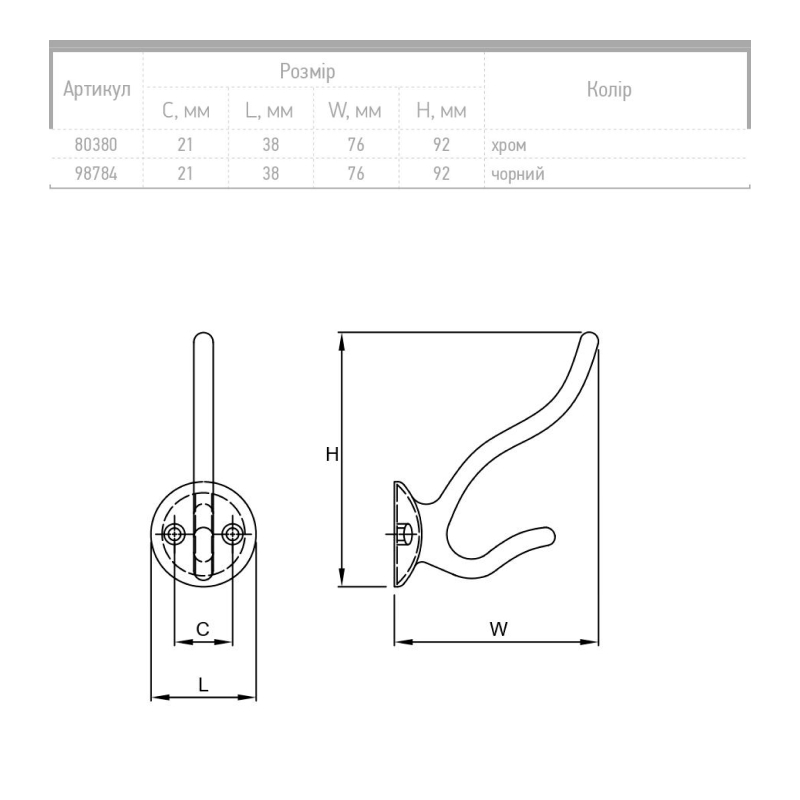 | Артикул | Розмір | | | | Колір |
|---|---|---|---|---|---|
| | C, мм | L, мм | W, мм | H, мм | |
| 80380 | 21 | 38 | 76 | 92 | хром |
| 98784 | 21 | 38 | 76 | 92 | чорний |

H

C

L

W